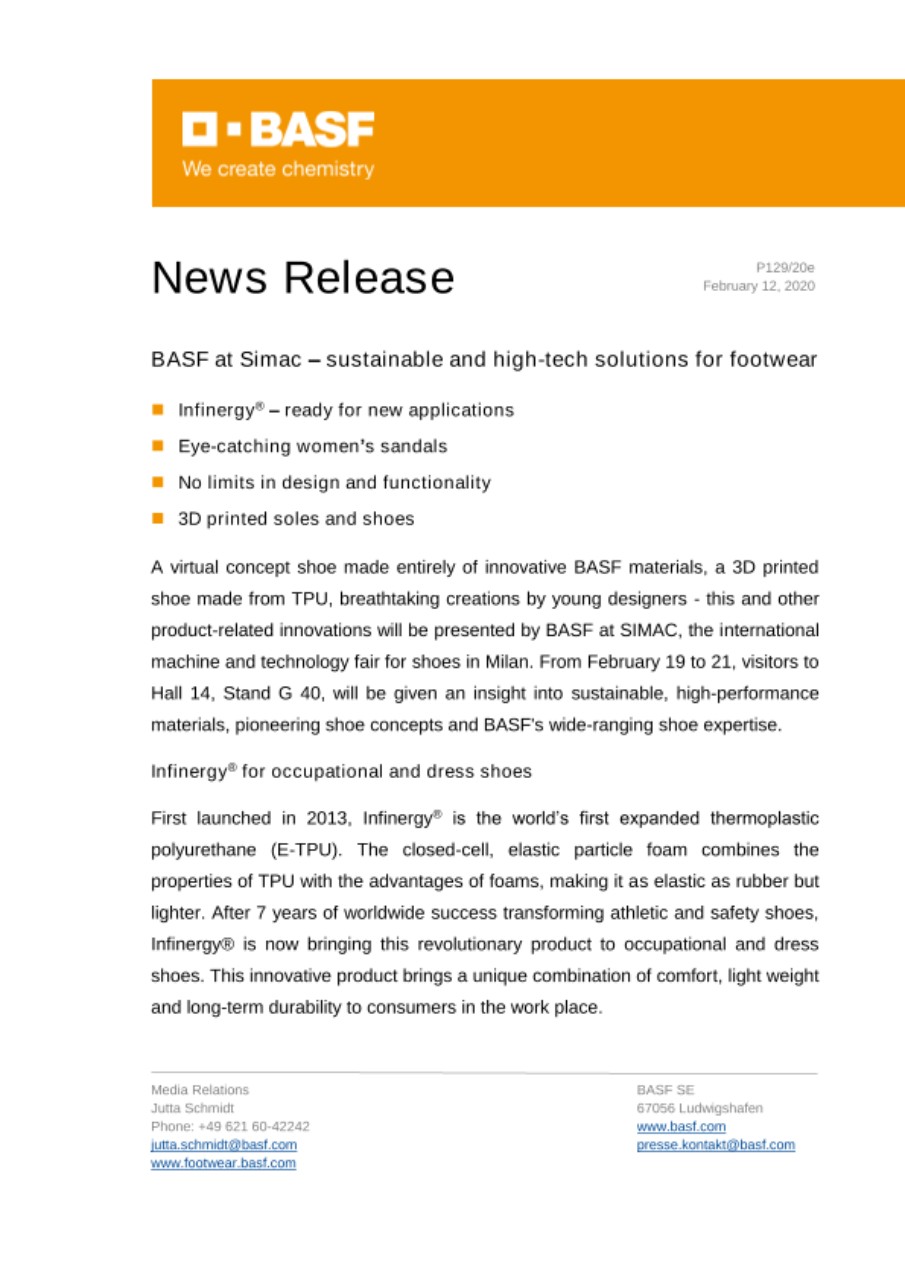 BASF
We create chemistry

News Release

P129/20e
February 12, 2020

BASF at Simac – sustainable and high-tech solutions for footwear

Infinergy® – ready for new applications
Eye-catching women's sandals
No limits in design and functionality
3D printed soles and shoes

A virtual concept shoe made entirely of innovative BASF materials, a 3D printed shoe made from TPU, breathtaking creations by young designers - this and other product-related innovations will be presented by BASF at SIMAC, the international machine and technology fair for shoes in Milan. From February 19 to 21, visitors to Hall 14, Stand G 40, will be given an insight into sustainable, high-performance materials, pioneering shoe concepts and BASF's wide-ranging shoe expertise.

Infinergy® for occupational and dress shoes

First launched in 2013, Infinergy® is the world's first expanded thermoplastic polyurethane (E-TPU). The closed-cell, elastic particle foam combines the properties of TPU with the advantages of foams, making it as elastic as rubber but lighter. After 7 years of worldwide success transforming athletic and safety shoes, Infinergy® is now bringing this revolutionary product to occupational and dress shoes. This innovative product brings a unique combination of comfort, light weight and long-term durability to consumers in the work place.

Media Relations
Jutta Schmidt
Phone: +49 621 60-42242
jutta.schmidt@basf.com
www.footwear.basf.com

BASF SE
67056 Ludwigshafen
www.basf.com
presse.kontakt@basf.com